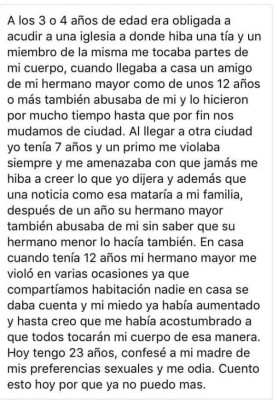 A los 3 o 4 años de edad era obligada a acudir a una iglesia a donde hiba una tía y un miembro de la misma me tocaba partes de mi cuerpo, cuando llegaba a casa un amigo de mi hermano mayor como de unos 12 años o más también abusaba de mi y lo hicieron por mucho tiempo hasta que por fin nos mudamos de ciudad. Al llegar a otra ciudad yo tenía 7 años y un primo me violaba siempre y me amenazaba con que jamás me hiba a creer lo que yo dijera y además que una noticia como esa mataría a mi familia, después de un año su hermano mayor también abusaba de mi sin saber que su hermano menor lo hacía también. En casa cuando tenía 12 años mi hermano mayor me violó en varias ocasiones ya que compartíamos habitación nadie en casa se daba cuenta y mi miedo ya había aumentado y hasta creo que me había acostumbrado a que todos tocarán mi cuerpo de esa manera. Hoy tengo 23 años, confesé a mi madre de mis preferencias sexuales y me odia. Cuento esto hoy por que ya no puedo mas.